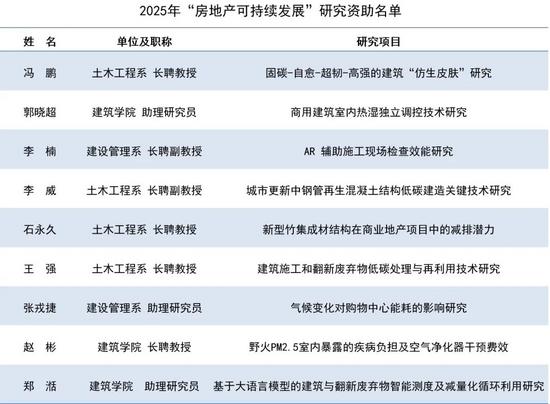 2025年“房地产可持续发展”研究资助名单

| 姓　名 | 单位及职称 | 研究项目 |
|---|---|---|
| 冯　鹏 | 土木工程系 长聘教授 | 固碳-自愈-超韧-高强的建筑“仿生皮肤”研究 |
| 郭晓超 | 建筑学院 助理研究员 | 商用建筑室内热湿独立调控技术研究 |
| 李　楠 | 建设管理系 长聘副教授 | AR辅助施工现场检查效能研究 |
| 李　威 | 土木工程系 长聘副教授 | 城市更新中钢管再生混凝土结构低碳建造关键技术研究 |
| 石永久 | 土木工程系 长聘教授 | 新型竹集成材结构在商业地产项目中的减排潜力 |
| 王　强 | 土木工程系 长聘教授 | 建筑施工和翻新废弃物低碳处理与再利用技术研究 |
| 张戎捷 | 建设管理系 助理研究员 | 气候变化对购物中心能耗的影响研究 |
| 赵　彬 | 建筑学院 长聘教授 | 野火PM2.5室内暴露的疾病负担及空气净化器干预费效 |
| 郑　湉 | 建筑学院 助理研究员 | 基于大语言模型的建筑与翻新废弃物智能测度及减量化循环利用研究 |